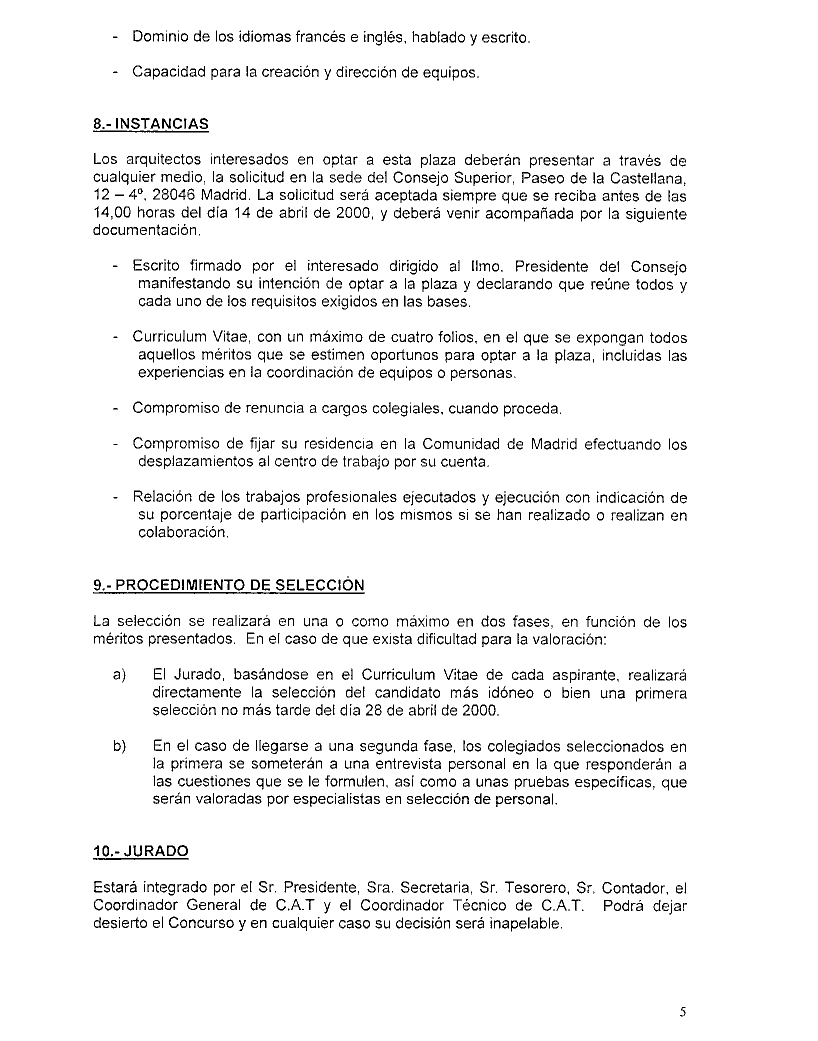 - Dominio de los idiomas francés e inglés, hablado y escrito.

- Capacidad para la creación y dirección de equipos.

8.- INSTANCIAS

Los arquitectos interesados en optar a esta plaza deberán presentar a través de cualquier medio, la solicitud en la sede del Consejo Superior, Paseo de la Castellana, 12 – 4º, 28046 Madrid. La solicitud será aceptada siempre que se reciba antes de las 14,00 horas del día 14 de abril de 2000, y deberá venir acompañada por la siguiente documentación.

- Escrito firmado por el interesado dirigido al Ilmo. Presidente del Consejo manifestando su intención de optar a la plaza y declarando que reúne todos y cada uno de los requisitos exigidos en las bases.

- Curriculum Vitae, con un máximo de cuatro folios, en el que se expongan todos aquellos méritos que se estimen oportunos para optar a la plaza, incluidas las experiencias en la coordinación de equipos o personas.

- Compromiso de renuncia a cargos colegiales, cuando proceda.

- Compromiso de fijar su residencia en la Comunidad de Madrid efectuando los desplazamientos al centro de trabajo por su cuenta.

- Relación de los trabajos profesionales ejecutados y ejecución con indicación de su porcentaje de participación en los mismos si se han realizado o realizan en colaboración.

9.- PROCEDIMIENTO DE SELECCIÓN

La selección se realizará en una o como máximo en dos fases, en función de los méritos presentados. En el caso de que exista dificultad para la valoración:

a) El Jurado, basándose en el Curriculum Vitae de cada aspirante, realizará directamente la selección del candidato más idóneo o bien una primera selección no más tarde del día 28 de abril de 2000.

b) En el caso de llegarse a una segunda fase, los colegiados seleccionados en la primera se someterán a una entrevista personal en la que responderán a las cuestiones que se le formulen, así como a unas pruebas específicas, que serán valoradas por especialistas en selección de personal.

10.- JURADO

Estará integrado por el Sr. Presidente, Sra. Secretaria, Sr. Tesorero, Sr. Contador, el Coordinador General de C.A.T y el Coordinador Técnico de C.A.T. Podrá dejar desierto el Concurso y en cualquier caso su decisión será inapelable.

5